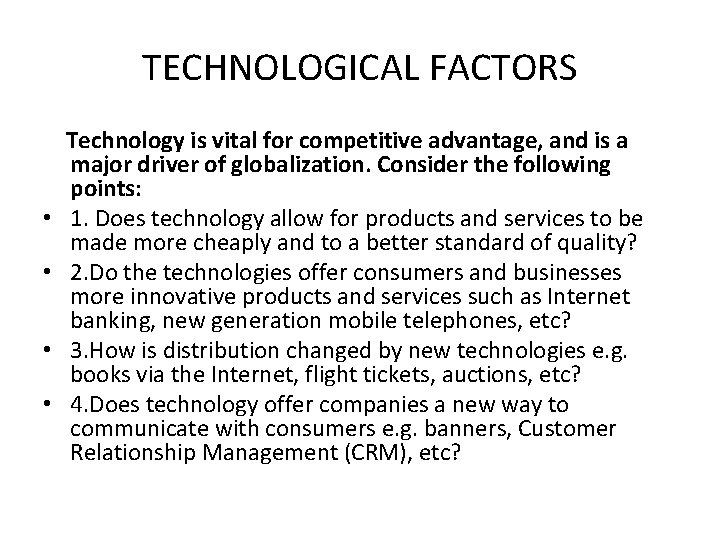 TECHNOLOGICAL FACTORS

Technology is vital for competitive advantage, and is a major driver of globalization. Consider the following points:

• 1. Does technology allow for products and services to be made more cheaply and to a better standard of quality?
• 2.Do the technologies offer consumers and businesses more innovative products and services such as Internet banking, new generation mobile telephones, etc?
• 3.How is distribution changed by new technologies e.g. books via the Internet, flight tickets, auctions, etc?
• 4.Does technology offer companies a new way to communicate with consumers e.g. banners, Customer Relationship Management (CRM), etc?